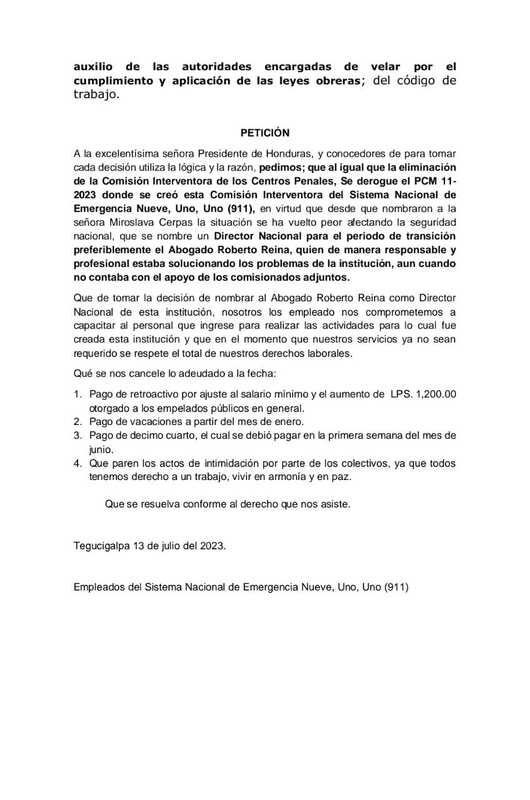 auxilio de las autoridades encargadas de velar por el cumplimiento y aplicación de las leyes obreras; del código de trabajo.

PETICIÓN

A la excelentísima señora Presidente de Honduras, y conocedores de para tomar cada decisión utiliza la lógica y la razón, pedimos; que al igual que la eliminación de la Comisión Interventora de los Centros Penales, Se derogue el PCM 11-2023 donde se creó esta Comisión Interventora del Sistema Nacional de Emergencia Nueve, Uno, Uno (911), en virtud que desde que nombraron a la señora Miroslava Cerpas la situación se ha vuelto peor afectando la seguridad nacional, que se nombre un Director Nacional para el periodo de transición preferiblemente el Abogado Roberto Reina, quien de manera responsable y profesional estaba solucionando los problemas de la institución, aun cuando no contaba con el apoyo de los comisionados adjuntos.

Que de tomar la decisión de nombrar al Abogado Roberto Reina como Director Nacional de esta institución, nosotros los empleado nos comprometemos a capacitar al personal que ingrese para realizar las actividades para lo cual fue creada esta institución y que en el momento que nuestros servicios ya no sean requerido se respete el total de nuestros derechos laborales.

Qué se nos cancele lo adeudado a la fecha:

1. Pago de retroactivo por ajuste al salario mínimo y el aumento de LPS. 1,200.00 otorgado a los empelados públicos en general.
2. Pago de vacaciones a partir del mes de enero.
3. Pago de decimo cuarto, el cual se debió pagar en la primera semana del mes de junio.
4. Que paren los actos de intimidación por parte de los colectivos, ya que todos tenemos derecho a un trabajo, vivir en armonía y en paz.

Que se resuelva conforme al derecho que nos asiste.

Tegucigalpa 13 de julio del 2023.

Empleados del Sistema Nacional de Emergencia Nueve, Uno, Uno (911)